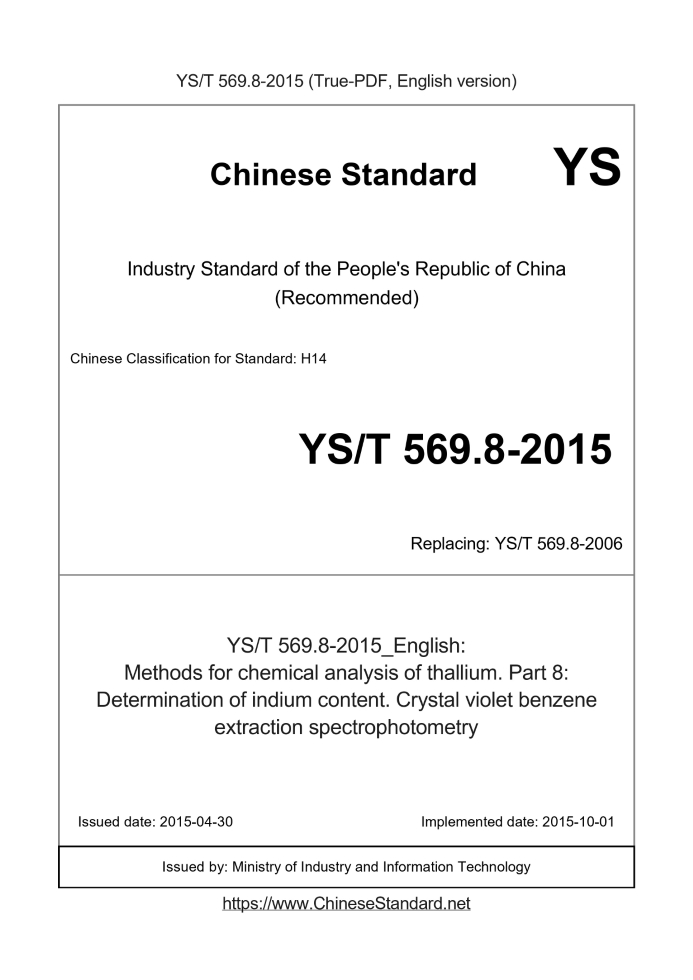 YS/T 569.8-2015 (True-PDF, English version)

Chinese Standard YS

Industry Standard of the People's Republic of China (Recommended)

Chinese Classification for Standard: H14

YS/T 569.8-2015

Replacing: YS/T 569.8-2006

YS/T 569.8-2015_English: Methods for chemical analysis of thallium. Part 8: Determination of indium content. Crystal violet benzene extraction spectrophotometry

Issued date: 2015-04-30

Implemented date: 2015-10-01

Issued by: Ministry of Industry and Information Technology

https://www.ChineseStandard.net